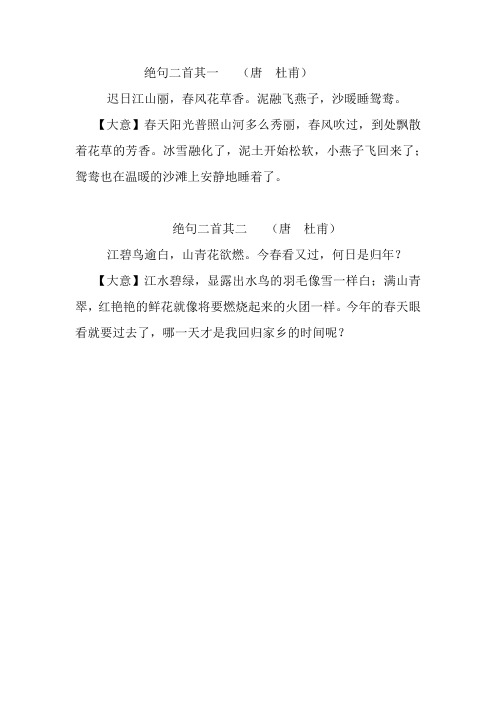 绝句二首其一　（唐　杜甫）

迟日江山丽，春风花草香。泥融飞燕子，沙暖睡鸳鸯。

【大意】春天阳光普照山河多么秀丽，春风吹过，到处飘散着花草的芳香。冰雪融化了，泥土开始松软，小燕子飞回来了；鸳鸯也在温暖的沙滩上安静地睡着了。

绝句二首其二　（唐　杜甫）

江碧鸟逾白，山青花欲燃。今春看又过，何日是归年？

【大意】江水碧绿，显露出水鸟的羽毛像雪一样白；满山青翠，红艳艳的鲜花就像将要燃烧起来的火团一样。今年的春天眼看就要过去了，哪一天才是我回归家乡的时间呢？